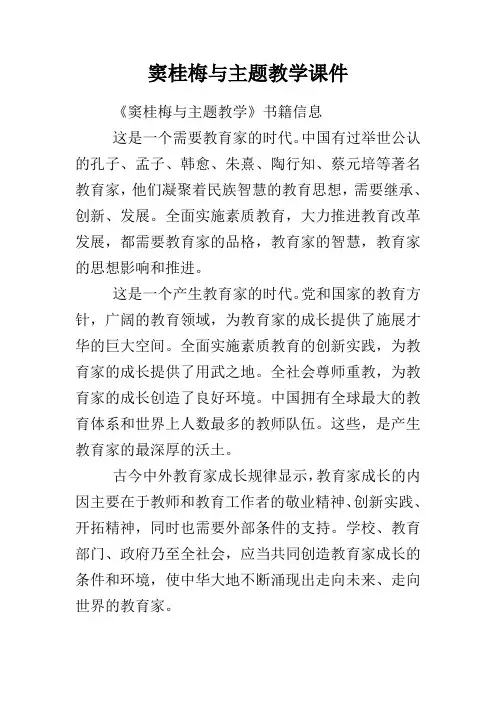 窦桂梅与主题教学课件

《窦桂梅与主题教学》书籍信息

这是一个需要教育家的时代。中国有过举世公认的孔子、孟子、韩愈、朱熹、陶行知、蔡元培等著名教育家，他们凝聚着民族智慧的教育思想，需要继承、创新、发展。全面实施素质教育，大力推进教育改革发展，都需要教育家的品格，教育家的智慧，教育家的思想影响和推进。

这是一个产生教育家的时代。党和国家的教育方针，广阔的教育领域，为教育家的成长提供了施展才华的巨大空间。全面实施素质教育的创新实践，为教育家的成长提供了用武之地。全社会尊师重教，为教育家的成长创造了良好环境。中国拥有全球最大的教育体系和世界上人数最多的教师队伍。这些，是产生教育家的最深厚的沃土。

古今中外教育家成长规律显示，教育家成长的内因主要在于教师和教育工作者的敬业精神、创新实践、开拓精神，同时也需要外部条件的支持。学校、教育部门、政府乃至全社会，应当共同创造教育家成长的条件和环境，使中华大地不断涌现出走向未来、走向世界的教育家。